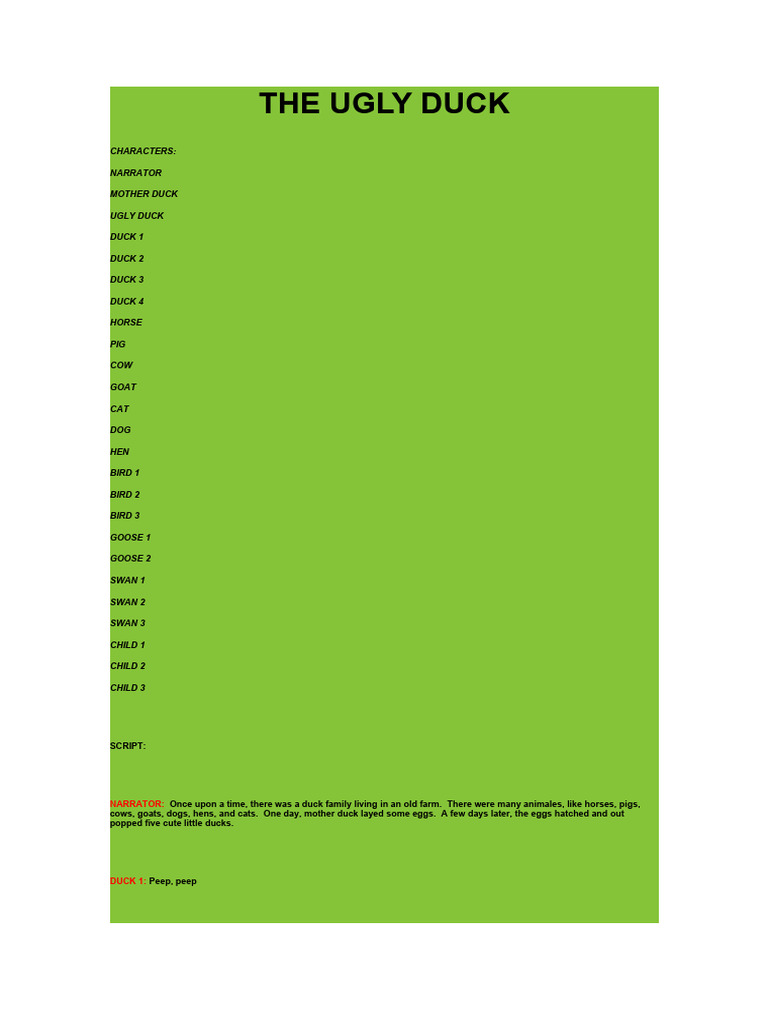 THE UGLY DUCK

CHARACTERS:

NARRATOR

MOTHER DUCK

UGLY DUCK

DUCK 1

DUCK 2

DUCK 3

DUCK 4

HORSE

PIG

COW

GOAT

CAT

DOG

HEN

BIRD 1

BIRD 2

BIRD 3

GOOSE 1

GOOSE 2

SWAN 1

SWAN 2

SWAN 3

CHILD 1

CHILD 2

CHILD 3

SCRIPT:

NARRATOR: Once upon a time, there was a duck family living in an old farm. There were many animales, like horses, pigs, cows, goats, dogs, hens, and cats. One day, mother duck layed some eggs. A few days later, the eggs hatched and out popped five cute little ducks.

DUCK 1: Peep, peep